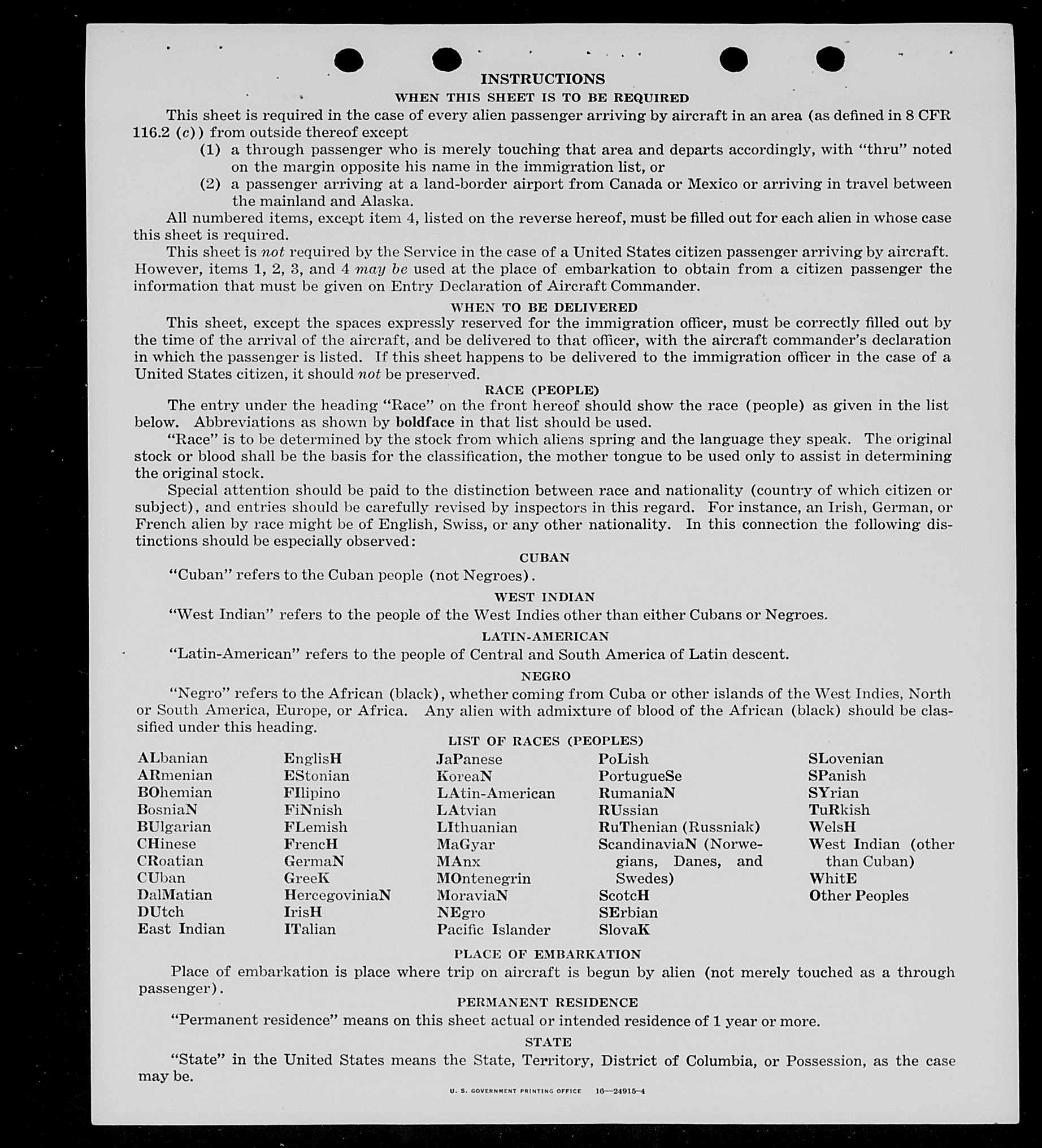 INSTRUCTIONS

WHEN THIS SHEET IS TO BE REQUIRED

This sheet is required in the case of every alien passenger arriving by aircraft in an area (as defined in 8 CFR 116.2 (c)) from outside thereof except

(1) a through passenger who is merely touching that area and departs accordingly, with "thru" noted on the margin opposite his name in the immigration list, or

(2) a passenger arriving at a land-border airport from Canada or Mexico or arriving in travel between the mainland and Alaska.

All numbered items, except item 4, listed on the reverse hereof, must be filled out for each alien in whose case this sheet is required.

This sheet is not required by the Service in the case of a United States citizen passenger arriving by aircraft. However, items 1, 2, 3, and 4 may be used at the place of embarkation to obtain from a citizen passenger the information that must be given on Entry Declaration of Aircraft Commander.

WHEN TO BE DELIVERED

This sheet, except the spaces expressly reserved for the immigration officer, must be correctly filled out by the time of the arrival of the aircraft, and be delivered to that officer, with the aircraft commander's declaration in which the passenger is listed. If this sheet happens to be delivered to the immigration officer in the case of a United States citizen, it should not be preserved.

RACE (PEOPLE)

The entry under the heading "Race" on the front hereof should show the race (people) as given in the list below. Abbreviations as shown by boldface in that list should be used.

"Race" is to be determined by the stock from which aliens spring and the language they speak. The original stock or blood shall be the basis for the classification, the mother tongue to be used only to assist in determining the original stock.

Special attention should be paid to the distinction between race and nationality (country of which citizen or subject), and entries should be carefully revised by inspectors in this regard. For instance, an Irish, German, or French alien by race might be of English, Swiss, or any other nationality. In this connection the following distinctions should be especially observed:

CUBAN

"Cuban" refers to the Cuban people (not Negroes).

WEST INDIAN

"West Indian" refers to the people of the West Indies other than either Cubans or Negroes.

LATIN-AMERICAN

"Latin-American" refers to the people of Central and South America of Latin descent.

NEGRO

"Negro" refers to the African (black), whether coming from Cuba or other islands of the West Indies, North or South America, Europe, or Africa. Any alien with admixture of blood of the African (black) should be classified under this heading.

LIST OF RACES (PEOPLES)

ALbanian
ARmenian
BOhemian
BosniaN
BUlgarian
CHinese
CRoatian
CUban
DalMatian
DUtch
East Indian

EnglisH
EStonian
FIlipino
FiNnish
FLemish
FrencH
GermaN
GreeK
HercegoviniaN
IrisH
ITalian

JaPanese
KoreaN
LAtin-American
LAtvian
LIthuanian
MaGyar
MAnx
MOntenegrin
MoraviaN
NEgro
Pacific Islander

PoLish
PortugueSe
RumaniaN
RUssian
RuThenian (Russniak)
ScandinaviaN (Norwegians, Danes, and Swedes)
ScotcH
SErbian
SlovaK

SLovenian
SPanish
SYrian
TuRkish
WelsH
West Indian (other than Cuban)
WhitE
Other Peoples

PLACE OF EMBARKATION

Place of embarkation is place where trip on aircraft is begun by alien (not merely touched as a through passenger).

PERMANENT RESIDENCE

"Permanent residence" means on this sheet actual or intended residence of 1 year or more.

STATE

"State" in the United States means the State, Territory, District of Columbia, or Possession, as the case may be.

U. S. GOVERNMENT PRINTING OFFICE 16—24915-4